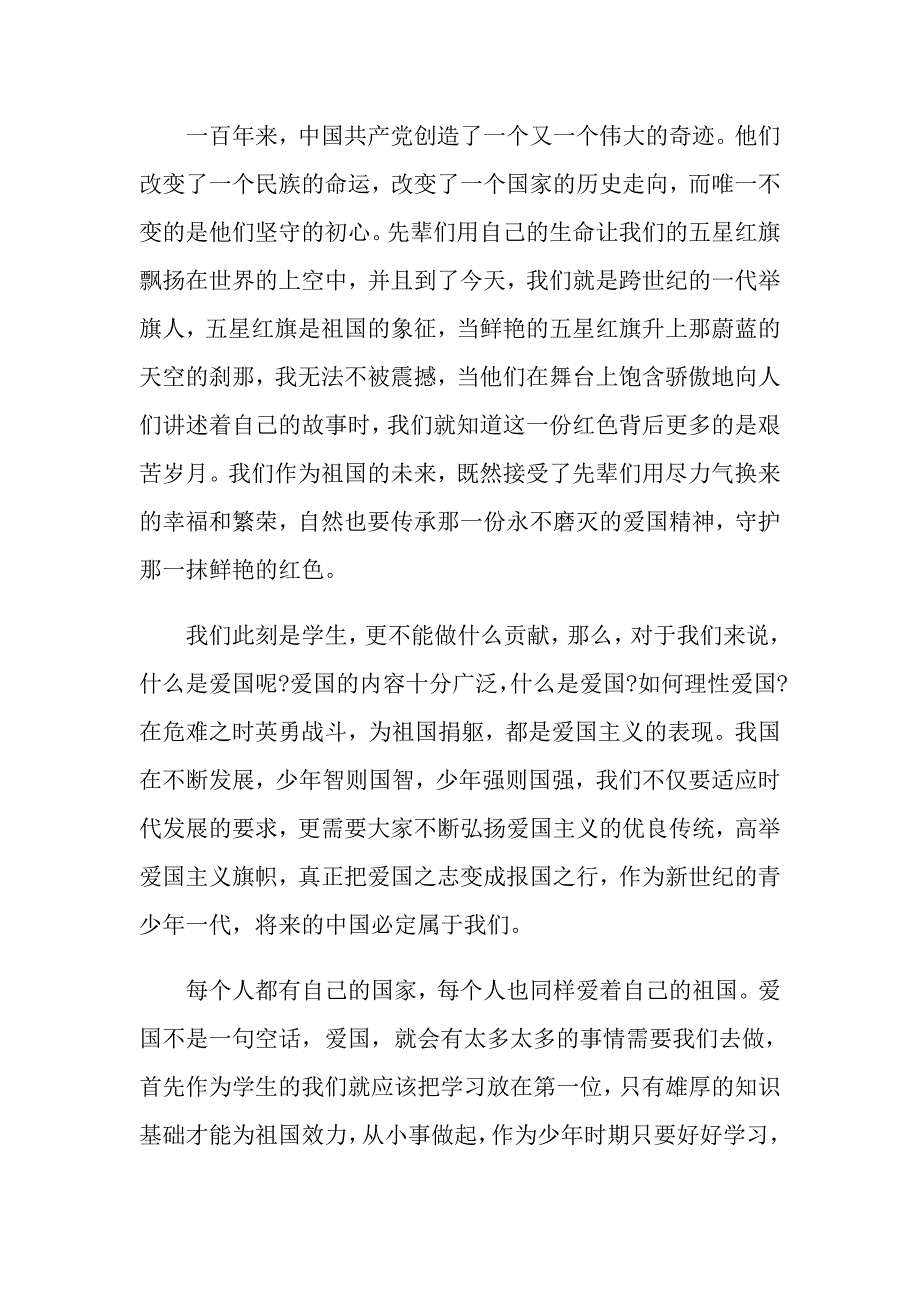 一百年来，中国共产党创造了一个又一个伟大的奇迹。他们改变了一个民族的命运，改变了一个国家的历史走向，而唯一不变的是他们坚守的初心。先辈们用自己的生命让我们的五星红旗飘扬在世界的上空中，并且到了今天，我们就是跨世纪的一代举旗人，五星红旗是祖国的象征，当鲜艳的五星红旗升上那蔚蓝的天空的刹那，我无法不被震撼，当他们在舞台上饱含骄傲地向人们讲述着自己的故事时，我们就知道这一份红色背后更多的是艰苦岁月。我们作为祖国的未来，既然接受了先辈们用尽力气换来的幸福和繁荣，自然也要传承那一份永不磨灭的爱国精神，守护那一抹鲜艳的红色。

我们此刻是学生，更不能做什么贡献，那么，对于我们来说，什么是爱国呢?爱国的内容十分广泛，什么是爱国?如何理性爱国?在危难之时英勇战斗，为祖国捐躯，都是爱国主义的表现。我国在不断发展，少年智则国智，少年强则国强，我们不仅要适应时代发展的要求，更需要大家不断弘扬爱国主义的优良传统，高举爱国主义旗帜，真正把爱国之志变成报国之行，作为新世纪的青少年一代，将来的中国必定属于我们。

每个人都有自己的国家，每个人也同样爱着自己的祖国。爱国不是一句空话，爱国，就会有太多太多的事情需要我们去做，首先作为学生的我们就应该把学习放在第一位，只有雄厚的知识基础才能为祖国效力，从小事做起，作为少年时期只要好好学习，